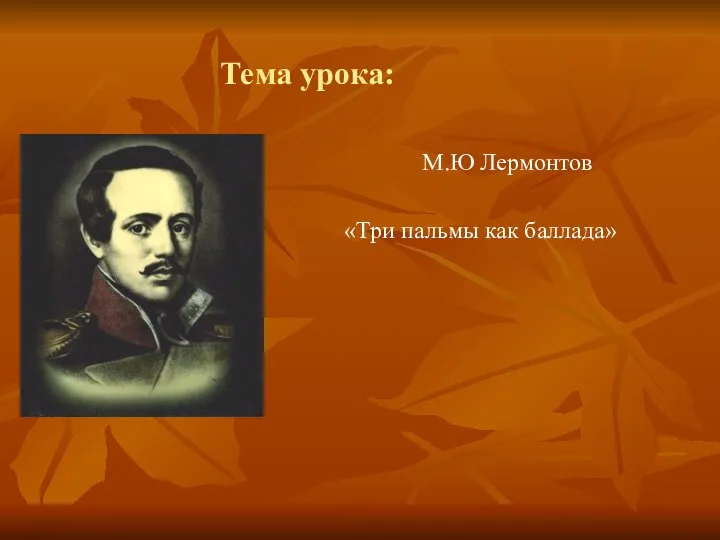 Тема урока:

М.Ю Лермонтов

«Три пальмы как баллада»